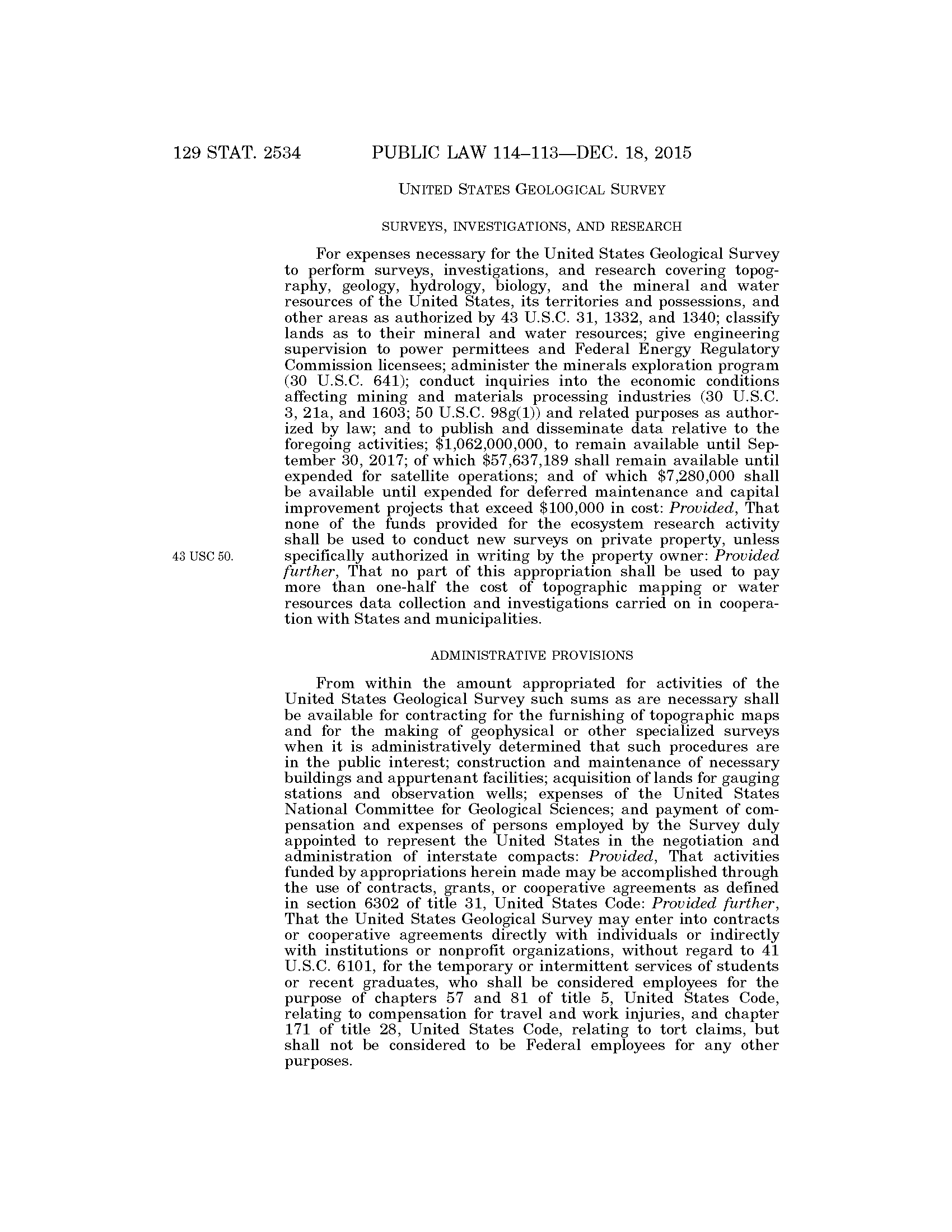 129 STAT. 2534 PUBLIC LAW 114–113—DEC. 18, 2015

UNITED STATES GEOLOGICAL SURVEY

SURVEYS, INVESTIGATIONS, AND RESEARCH

For expenses necessary for the United States Geological Survey to perform surveys, investigations, and research covering topography, geology, hydrology, biology, and the mineral and water resources of the United States, its territories and possessions, and other areas as authorized by 43 U.S.C. 31, 1332, and 1340; classify lands as to their mineral and water resources; give engineering supervision to power permittees and Federal Energy Regulatory Commission licensees; administer the minerals exploration program (30 U.S.C. 641); conduct inquiries into the economic conditions affecting mining and materials processing industries (30 U.S.C. 3, 21a, and 1603; 50 U.S.C. 98g(1)) and related purposes as authorized by law; and to publish and disseminate data relative to the foregoing activities; \$1,062,000,000, to remain available until September 30, 2017; of which \$57,637,189 shall remain available until expended for satellite operations; and of which \$7,280,000 shall be available until expended for deferred maintenance and capital improvement projects that exceed \$100,000 in cost: Provided, That none of the funds provided for the ecosystem research activity shall be used to conduct new surveys on private property, unless specifically authorized in writing by the property owner: Provided further, That no part of this appropriation shall be used to pay more than one-half the cost of topographic mapping or water resources data collection and investigations carried on in cooperation with States and municipalities.

43 USC 50.

ADMINISTRATIVE PROVISIONS

From within the amount appropriated for activities of the United States Geological Survey such sums as are necessary shall be available for contracting for the furnishing of topographic maps and for the making of geophysical or other specialized surveys when it is administratively determined that such procedures are in the public interest; construction and maintenance of necessary buildings and appurtenant facilities; acquisition of lands for gauging stations and observation wells; expenses of the United States National Committee for Geological Sciences; and payment of compensation and expenses of persons employed by the Survey duly appointed to represent the United States in the negotiation and administration of interstate compacts: Provided, That activities funded by appropriations herein made may be accomplished through the use of contracts, grants, or cooperative agreements as defined in section 6302 of title 31, United States Code: Provided further, That the United States Geological Survey may enter into contracts or cooperative agreements directly with individuals or indirectly with institutions or nonprofit organizations, without regard to 41 U.S.C. 6101, for the temporary or intermittent services of students or recent graduates, who shall be considered employees for the purpose of chapters 57 and 81 of title 5, United States Code, relating to compensation for travel and work injuries, and chapter 171 of title 28, United States Code, relating to tort claims, but shall not be considered to be Federal employees for any other purposes.